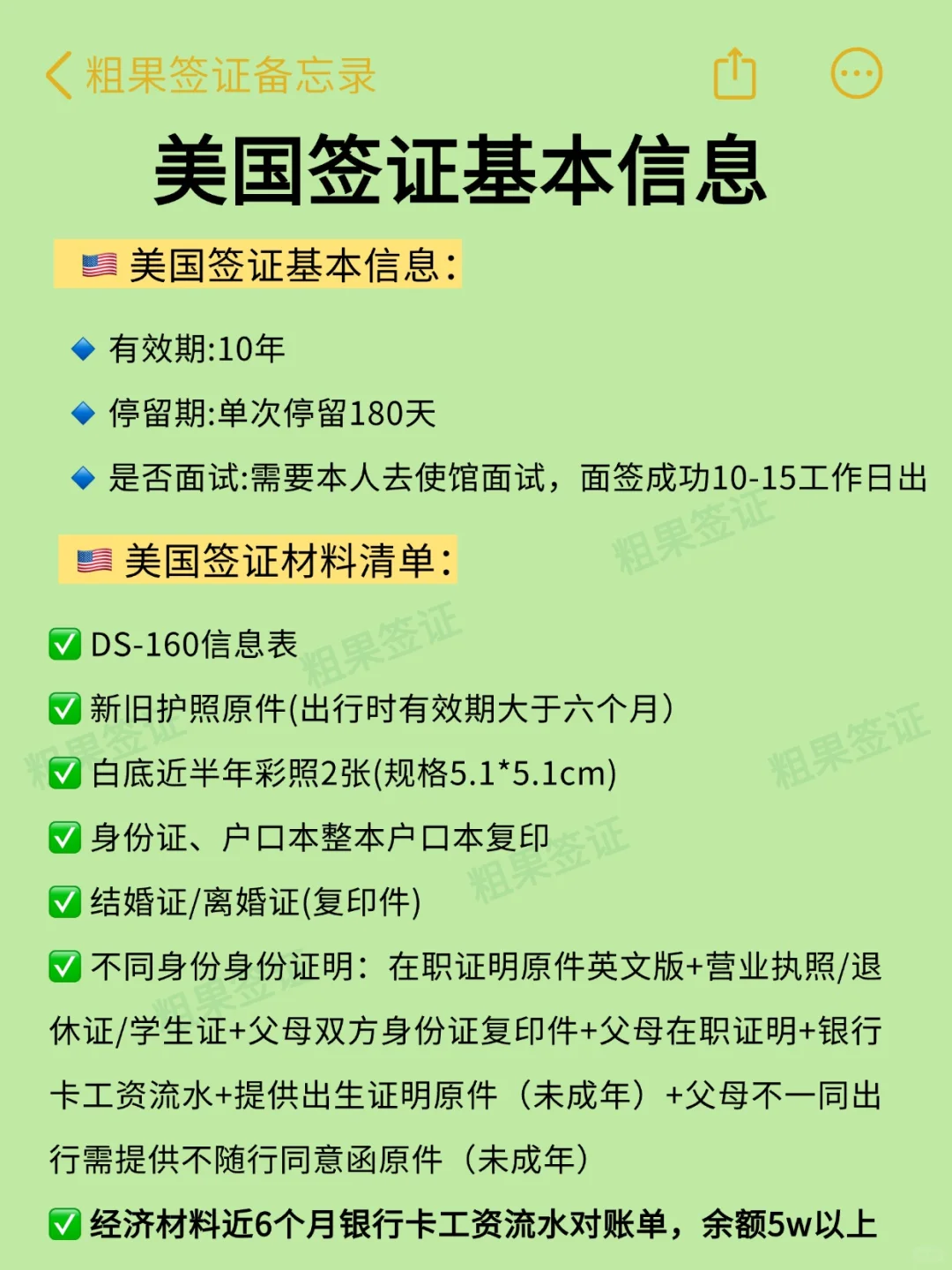 粗果签证备忘录

美国签证基本信息

美国签证基本信息:

有效期:10年

停留期:单次停留180天

是否面试:需要本人去使馆面试，面签成功10-15工作日出

美国签证材料清单:

☑ DS-160信息表

☑ 新旧护照原件(出行时有效期大于六个月)

☑ 白底近半年彩照2张(规格5.1*5.1cm)

☑ 身份证、户口本整本户口本复印

☑ 结婚证/离婚证(复印件)

☑ 不同身份身份证明：在职证明原件英文版+营业执照/退休证/学生证+父母双方身份证复印件+父母在职证明+银行卡工资流水+提供出生证明原件（未成年）+父母不一同出行需提供不随行同意函原件（未成年）

☑ 经济材料近6个月银行卡工资流水对账单，余额5w以上

粗果签证